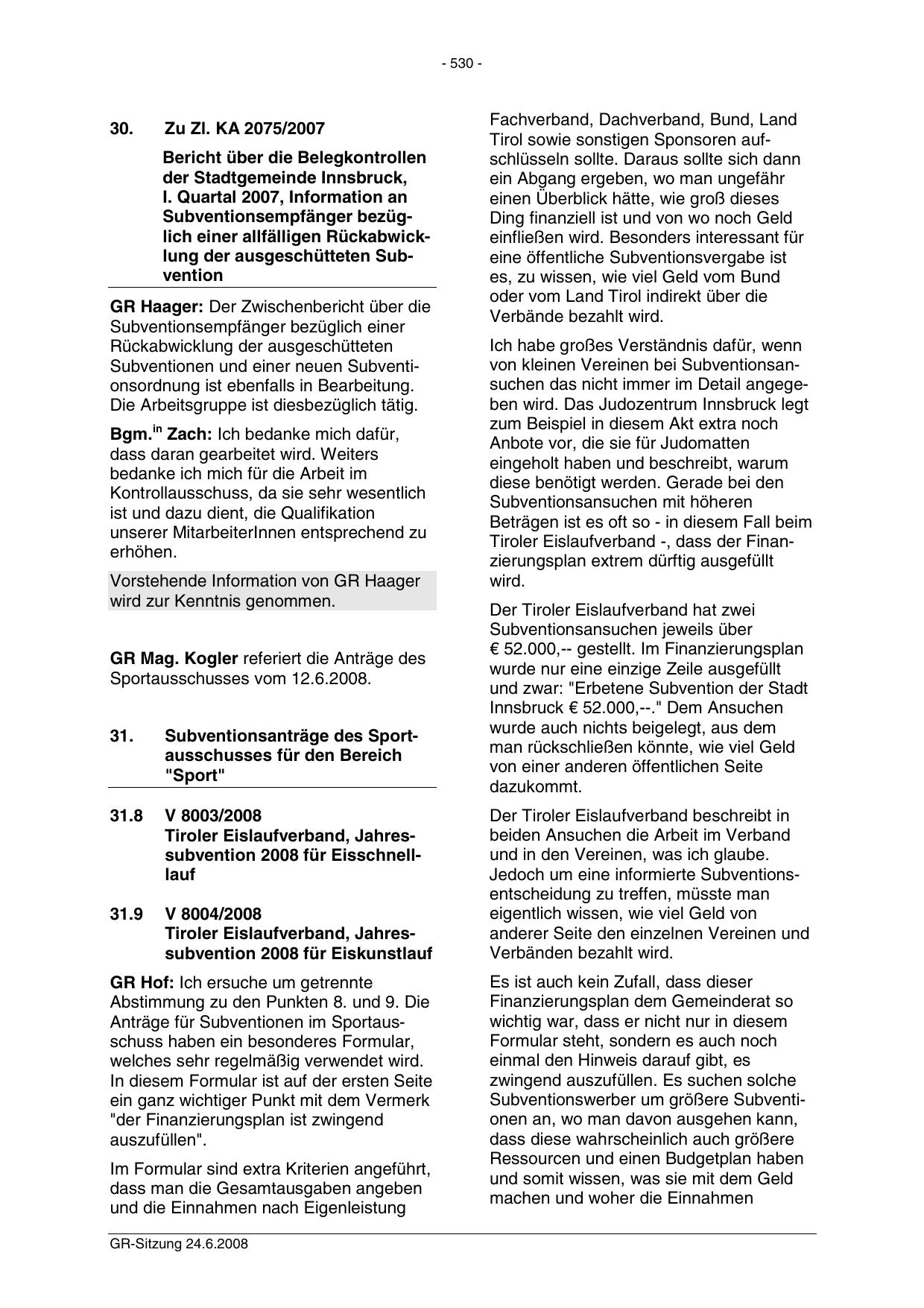 - 530 -

30. Zu Zl. KA 2075/2007

Bericht über die Belegkontrollen der Stadtgemeinde Innsbruck, I. Quartal 2007, Information an Subventionsempfänger bezüglich einer allfälligen Rückabwicklung der ausgeschütteten Subvention

GR Haager: Der Zwischenbericht über die Subventionsempfänger bezüglich einer Rückabwicklung der ausgeschütteten Subventionen und einer neuen Subventionsordnung ist ebenfalls in Bearbeitung. Die Arbeitsgruppe ist diesbezüglich tätig.

Bgm.$^{in}$ Zach: Ich bedanke mich dafür, dass daran gearbeitet wird. Weiters bedanke ich mich für die Arbeit im Kontrollausschuss, da sie sehr wesentlich ist und dazu dient, die Qualifikation unserer MitarbeiterInnen entsprechend zu erhöhen.

Vorstehende Information von GR Haager wird zur Kenntnis genommen.

GR Mag. Kogler referiert die Anträge des Sportausschusses vom 12.6.2008.

31. Subventionsanträge des Sportausschusses für den Bereich "Sport"

31.8 V 8003/2008
Tiroler Eislaufverband, Jahressubvention 2008 für Eisschnelllauf

31.9 V 8004/2008
Tiroler Eislaufverband, Jahressubvention 2008 für Eiskunstlauf

GR Hof: Ich ersuche um getrennte Abstimmung zu den Punkten 8. und 9. Die Anträge für Subventionen im Sportausschuss haben ein besonderes Formular, welches sehr regelmäßig verwendet wird. In diesem Formular ist auf der ersten Seite ein ganz wichtiger Punkt mit dem Vermerk "der Finanzierungsplan ist zwingend auszufüllen".

Im Formular sind extra Kriterien angeführt, dass man die Gesamtausgaben angeben und die Einnahmen nach Eigenleistung Fachverband, Dachverband, Bund, Land Tirol sowie sonstigen Sponsoren aufschlüsseln sollte. Daraus sollte sich dann ein Abgang ergeben, wo man ungefähr einen Überblick hätte, wie groß dieses Ding finanziell ist und von wo noch Geld einfließen wird. Besonders interessant für eine öffentliche Subventionsvergabe ist es, zu wissen, wie viel Geld vom Bund oder vom Land Tirol indirekt über die Verbände bezahlt wird.

Ich habe großes Verständnis dafür, wenn von kleinen Vereinen bei Subventionsansuchen das nicht immer im Detail angegeben wird. Das Judozentrum Innsbruck legt zum Beispiel in diesem Akt extra noch Anbote vor, die sie für Judomatten eingeholt haben und beschreibt, warum diese benötigt werden. Gerade bei den Subventionsansuchen mit höheren Beträgen ist es oft so - in diesem Fall beim Tiroler Eislaufverband -, dass der Finanzierungsplan extrem dürftig ausgefüllt wird.

Der Tiroler Eislaufverband hat zwei Subventionsansuchen jeweils über € 52.000,-- gestellt. Im Finanzierungsplan wurde nur eine einzige Zeile ausgefüllt und zwar: "Erbetene Subvention der Stadt Innsbruck € 52.000,--." Dem Ansuchen wurde auch nichts beigelegt, aus dem man rückschließen könnte, wie viel Geld von einer anderen öffentlichen Seite dazukommt.

Der Tiroler Eislaufverband beschreibt in beiden Ansuchen die Arbeit im Verband und in den Vereinen, was ich glaube. Jedoch um eine informierte Subventionsentscheidung zu treffen, müsste man eigentlich wissen, wie viel Geld von anderer Seite den einzelnen Vereinen und Verbänden bezahlt wird.

Es ist auch kein Zufall, dass dieser Finanzierungsplan dem Gemeinderat so wichtig war, dass er nicht nur in diesem Formular steht, sondern es auch noch einmal den Hinweis darauf gibt, es zwingend auszufüllen. Es suchen solche Subventionswerber um größere Subventionen an, wo man davon ausgehen kann, dass diese wahrscheinlich auch größere Ressourcen und einen Budgetplan haben und somit wissen, was sie mit dem Geld machen und woher die Einnahmen

GR-Sitzung 24.6.2008